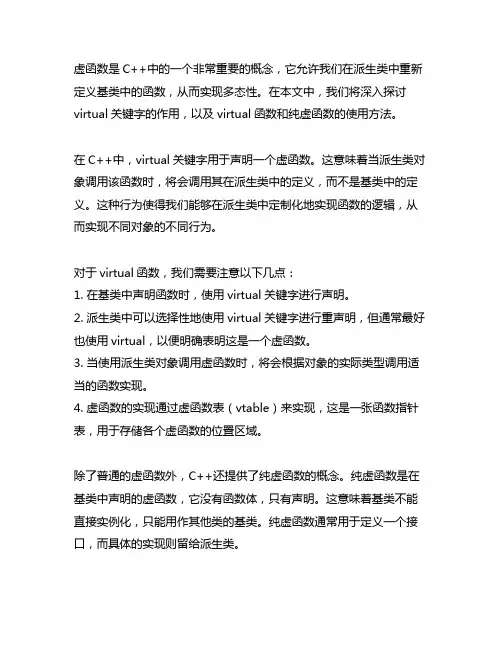 虚函数是 C++中的一个非常重要的概念，它允许我们在派生类中重新定义基类中的函数，从而实现多态性。在本文中，我们将深入探讨 virtual 关键字的作用，以及 virtual 函数和纯虚函数的使用方法。

在 C++中，virtual 关键字用于声明一个虚函数。这意味着当派生类对象调用该函数时，将会调用其在派生类中的定义，而不是基类中的定义。这种行为使得我们能够在派生类中定制化地实现函数的逻辑，从而实现不同对象的不同行为。

对于 virtual 函数，我们需要注意以下几点：
1. 在基类中声明函数时，使用 virtual 关键字进行声明。
2. 派生类中可以选择性地使用 virtual 关键字进行重声明，但通常最好也使用 virtual，以便明确表明这是一个虚函数。
3. 当使用派生类对象调用虚函数时，将会根据对象的实际类型调用适当的函数实现。
4. 虚函数的实现通过虚函数表（vtable）来实现，这是一张函数指针表，用于存储各个虚函数的位置区域。

除了普通的虚函数外，C++还提供了纯虚函数的概念。纯虚函数是在基类中声明的虚函数，它没有函数体，只有声明。这意味着基类不能直接实例化，只能用作其他类的基类。纯虚函数通常用于定义一个接口，而具体的实现则留给派生类。